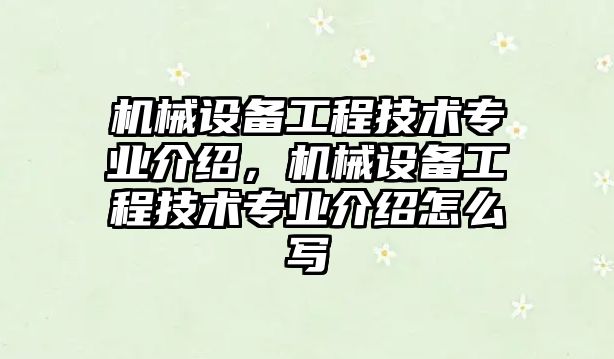 机械设备工程技术专业介绍，机械设备工程技术专业介绍怎么写